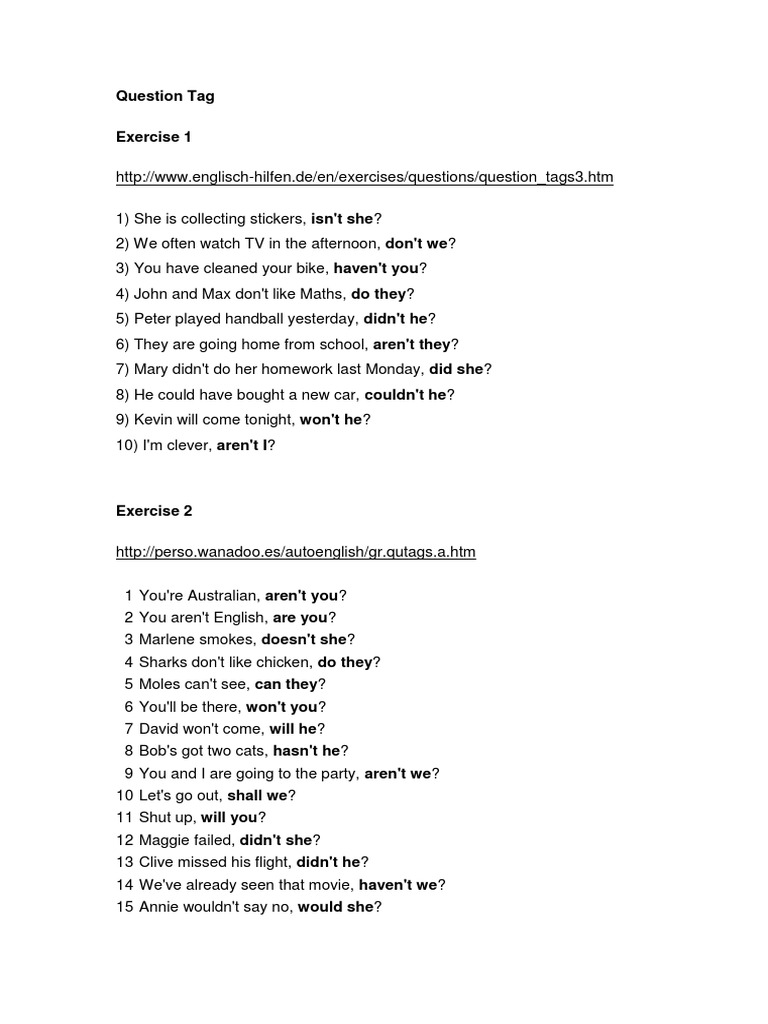 Question Tag

Exercise 1

http://www.englisch-hilfen.de/en/exercises/questions/question_tags3.htm

1) She is collecting stickers, isn't she?
2) We often watch TV in the afternoon, don't we?
3) You have cleaned your bike, haven't you?
4) John and Max don't like Maths, do they?
5) Peter played handball yesterday, didn't he?
6) They are going home from school, aren't they?
7) Mary didn't do her homework last Monday, did she?
8) He could have bought a new car, couldn't he?
9) Kevin will come tonight, won't he?
10) I'm clever, aren't I?

Exercise 2

http://perso.wanadoo.es/autoenglish/gr.qutags.a.htm

1 You're Australian, aren't you?
2 You aren't English, are you?
3 Marlene smokes, doesn't she?
4 Sharks don't like chicken, do they?
5 Moles can't see, can they?
6 You'll be there, won't you?
7 David won't come, will he?
8 Bob's got two cats, hasn't he?
9 You and I are going to the party, aren't we?
10 Let's go out, shall we?
11 Shut up, will you?
12 Maggie failed, didn't she?
13 Clive missed his flight, didn't he?
14 We've already seen that movie, haven't we?
15 Annie wouldn't say no, would she?